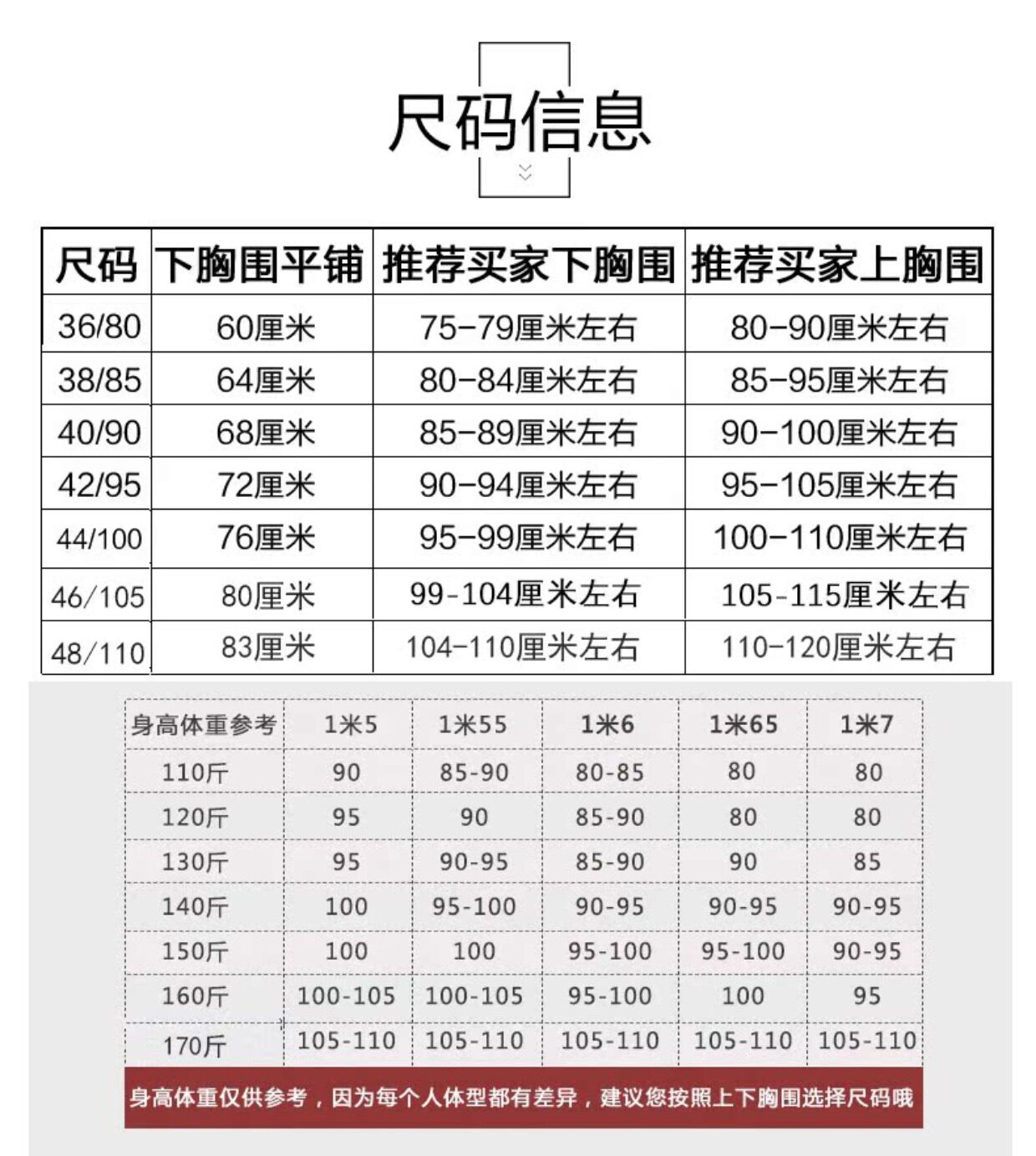 尺码信息

| 尺码 | 下胸围平铺 | 推荐买家下胸围 | 推荐买家上胸围 |
|---|---|---|---|
| 36/80 | 60厘米 | 75-79厘米左右 | 80-90厘米左右 |
| 38/85 | 64厘米 | 80-84厘米左右 | 85-95厘米左右 |
| 40/90 | 68厘米 | 85-89厘米左右 | 90-100厘米左右 |
| 42/95 | 72厘米 | 90-94厘米左右 | 95-105厘米左右 |
| 44/100 | 76厘米 | 95-99厘米左右 | 100-110厘米左右 |
| 46/105 | 80厘米 | 99-104厘米左右 | 105-115厘米左右 |
| 48/110 | 83厘米 | 104-110厘米左右 | 110-120厘米左右 |

| 身高体重参考 | 1米5 | 1米55 | 1米6 | 1米65 | 1米7 |
|---|---|---|---|---|---|
| 110斤 | 90 | 85-90 | 80-85 | 80 | 80 |
| 120斤 | 95 | 90 | 85-90 | 80 | 80 |
| 130斤 | 95 | 90-95 | 85-90 | 90 | 85 |
| 140斤 | 100 | 95-100 | 90-95 | 90-95 | 90-95 |
| 150斤 | 100 | 100 | 95-100 | 95-100 | 90-95 |
| 160斤 | 100-105 | 100-105 | 95-100 | 100 | 95 |
| 170斤 | 105-110 | 105-110 | 105-110 | 105-110 | 105-110 |

身高体重仅供参考，因为每个人体型都有差异，建议您按照上下胸围选择尺码哦